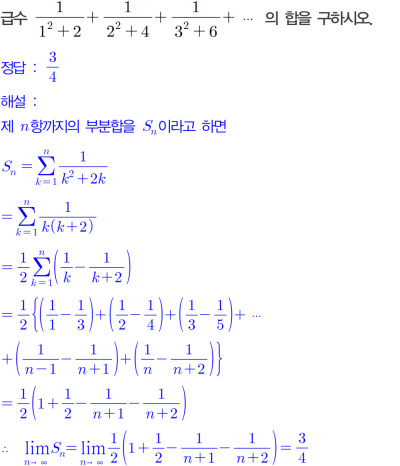 급수 $\frac{1}{1^2+2}+\frac{1}{2^2+4}+\frac{1}{3^2+6}+\cdots$ 의 합을 구하시오.

정답 : $\frac{3}{4}$

해설 :

제 $n$항까지의 부분합을 $S_n$이라고 하면

$S_n=\sum_{k=1}^{n}\frac{1}{k^2+2k}$

$=\sum_{k=1}^{n}\frac{1}{k(k+2)}$

$=\frac{1}{2}\sum_{k=1}^{n}\left(\frac{1}{k}-\frac{1}{k+2}\right)$

$=\frac{1}{2}\left\{\left(\frac{1}{1}-\frac{1}{3}\right)+\left(\frac{1}{2}-\frac{1}{4}\right)+\left(\frac{1}{3}-\frac{1}{5}\right)+\cdots\right.$

$\left.+\left(\frac{1}{n-1}-\frac{1}{n+1}\right)+\left(\frac{1}{n}-\frac{1}{n+2}\right)\right\}$

$=\frac{1}{2}\left(1+\frac{1}{2}-\frac{1}{n+1}-\frac{1}{n+2}\right)$

$\therefore \lim_{n\to\infty}S_n=\lim_{n\to\infty}\frac{1}{2}\left(1+\frac{1}{2}-\frac{1}{n+1}-\frac{1}{n+2}\right)=\frac{3}{4}$